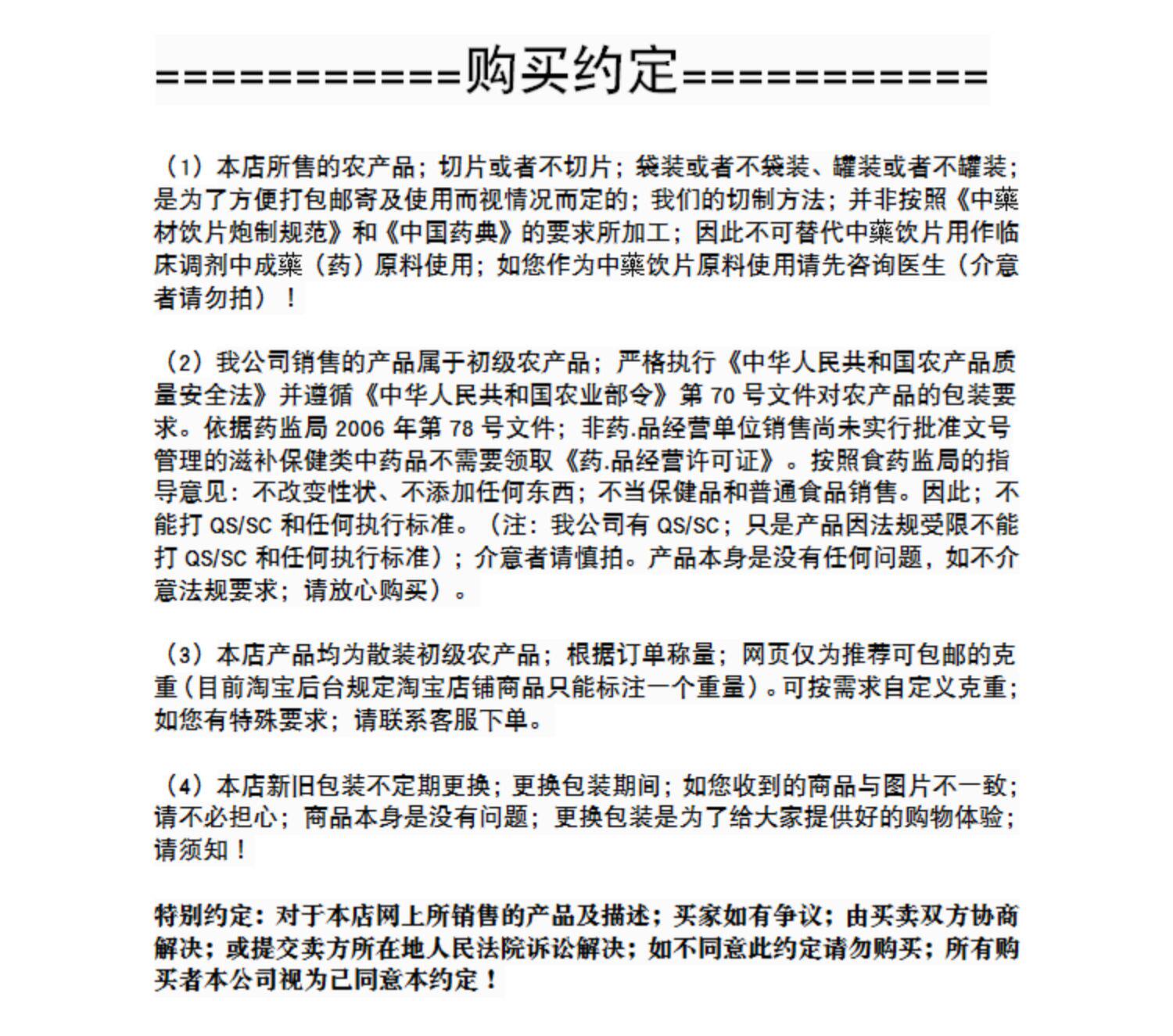 ============购买约定============

（1）本店所售的农产品；切片或者不切片；袋装或者不袋装、罐装或者不罐装；是为了方便打包邮寄及使用而视情况而定的；我们的切制方法；并非按照《中藥材饮片炮制规范》和《中国药典》的要求所加工；因此不可替代中藥饮片用作临床调剂中成藥（药）原料使用；如您作为中藥饮片原料使用请先咨询医生（介意者请勿拍）！

（2）我公司销售的产品属于初级农产品；严格执行《中华人民共和国农产品质量安全法》并遵循《中华人民共和国农业部令》第 70 号文件对农产品的包装要求。依据药监局 2006 年第 78 号文件；非药.品经营单位销售尚未实行批准文号管理的滋补保健类中药品不需要领取《药.品经营许可证》。按照食药监局的指导意见：不改变性状、不添加任何东西；不当保健品和普通食品销售。因此；不能打 QS/SC 和任何执行标准。（注：我公司有 QS/SC；只是产品因法规受限不能打 QS/SC 和任何执行标准）；介意者请慎拍。产品本身是没有任何问题，如不介意法规要求；请放心购买）。

（3）本店产品均为散装初级农产品；根据订单称量；网页仅为推荐可包邮的克重（目前淘宝后台规定淘宝店铺商品只能标注一个重量）。可按需求自定义克重；如您有特殊要求；请联系客服下单。

（4）本店新旧包装不定期更换；更换包装期间；如您收到的商品与图片不一致；请不必担心；商品本身是没有问题；更换包装是为了给大家提供好的购物体验；请须知！

特别约定：对于本店网上所销售的产品及描述；买家如有争议；由买卖双方协商解决；或提交卖方所在地人民法院诉讼解决；如不同意此约定请勿购买；所有购买者本公司视为已同意本约定！